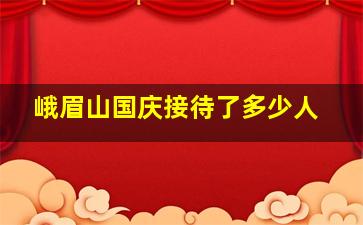 峨眉山国庆接待了多少人